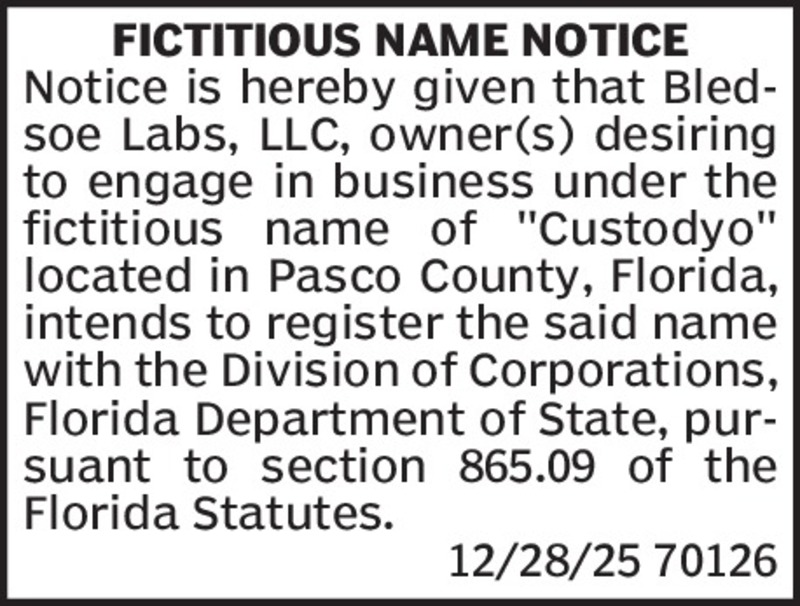 FICTITIOUS NAME NOTICE

Notice is hereby given that Bledsoe Labs, LLC, owner(s) desiring to engage in business under the fictitious name of "Custodyo" located in Pasco County, Florida, intends to register the said name with the Division of Corporations, Florida Department of State, pursuant to section 865.09 of the Florida Statutes.

12/28/25 70126